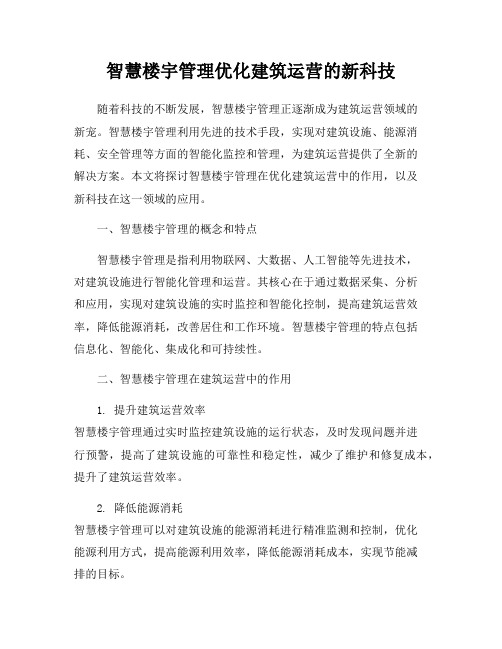 智慧楼宇管理优化建筑运营的新科技

随着科技的不断发展，智慧楼宇管理正逐渐成为建筑运营领域的新宠。智慧楼宇管理利用先进的技术手段，实现对建筑设施、能源消耗、安全管理等方面的智能化监控和管理，为建筑运营提供了全新的解决方案。本文将探讨智慧楼宇管理在优化建筑运营中的作用，以及新科技在这一领域的应用。

一、智慧楼宇管理的概念和特点

智慧楼宇管理是指利用物联网、大数据、人工智能等先进技术，对建筑设施进行智能化管理和运营。其核心在于通过数据采集、分析和应用，实现对建筑设施的实时监控和智能化控制，提高建筑运营效率，降低能源消耗，改善居住和工作环境。智慧楼宇管理的特点包括信息化、智能化、集成化和可持续性。

二、智慧楼宇管理在建筑运营中的作用

1. 提升建筑运营效率
智慧楼宇管理通过实时监控建筑设施的运行状态，及时发现问题并进行预警，提高了建筑设施的可靠性和稳定性，减少了维护和修复成本，提升了建筑运营效率。

2. 降低能源消耗
智慧楼宇管理可以对建筑设施的能源消耗进行精准监测和控制，优化能源利用方式，提高能源利用效率，降低能源消耗成本，实现节能减排的目标。